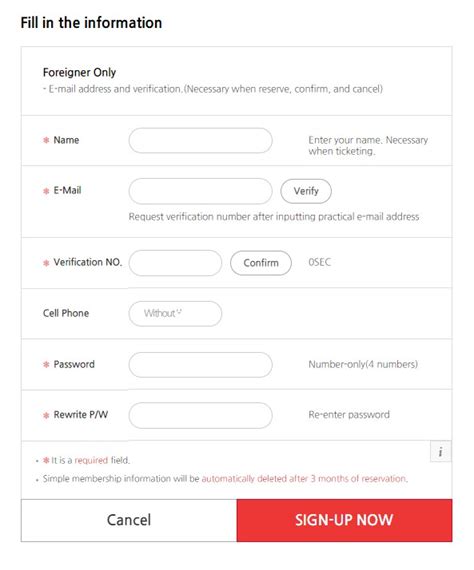 Fill in the information

Foreigner Only
- E-mail address and verification.(Necessary when reserve, confirm, and cancel)

* Name

Enter your name. Necessary when ticketing.

* E-Mail

Verify

Request verification number after inputting practical e-mail address

* Verification NO.

Confirm

0SEC

Cell Phone

Without '-'

* Password

Number-only(4 numbers)

* Rewrite P/W

Re-enter password

i

• * It is a required field.
• Simple membership information will be automatically deleted after 3 months of reservation.

Cancel

SIGN-UP NOW